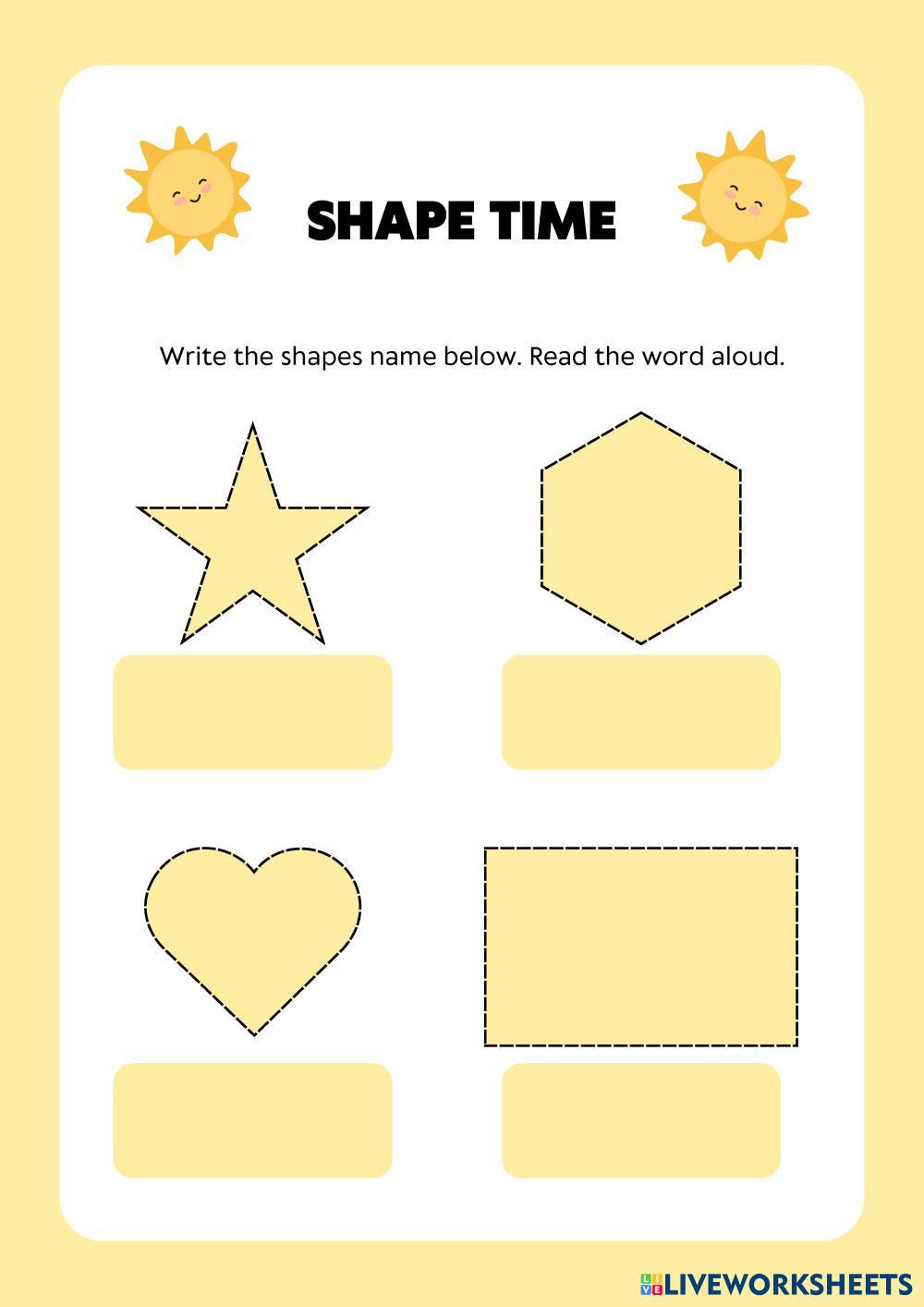 SHAPE TIME

Write the shapes name below. Read the word aloud.

LIVEWORKSHEETS